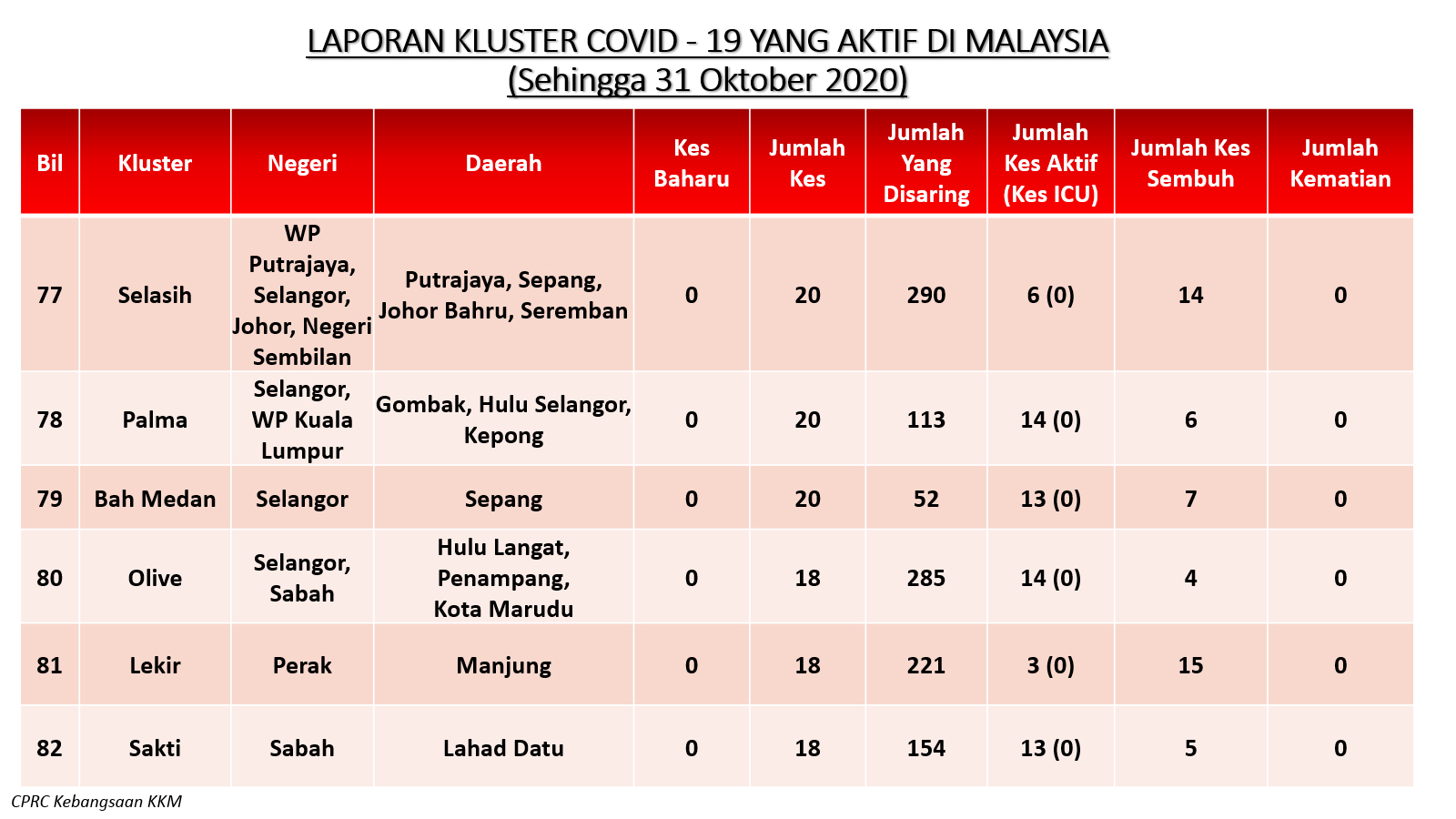 LAPORAN KLUSTER COVID - 19 YANG AKTIF DI MALAYSIA
(Sehingga 31 Oktober 2020)

| Bil | Kluster | Negeri | Daerah | Kes Baharu | Jumlah Kes | Jumlah Yang Disaring | Jumlah Kes Aktif (Kes ICU) | Jumlah Kes Sembuh | Jumlah Kematian |
|---|---|---|---|---|---|---|---|---|---|
| 77 | Selasih | WP Putrajaya, Selangor, Johor, Negeri Sembilan | Putrajaya, Sepang, Johor Bahru, Seremban | 0 | 20 | 290 | 6 (0) | 14 | 0 |
| 78 | Palma | Selangor, WP Kuala Lumpur | Gombak, Hulu Selangor, Kepong | 0 | 20 | 113 | 14 (0) | 6 | 0 |
| 79 | Bah Medan | Selangor | Sepang | 0 | 20 | 52 | 13 (0) | 7 | 0 |
| 80 | Olive | Selangor, Sabah | Hulu Langat, Penampang, Kota Marudu | 0 | 18 | 285 | 14 (0) | 4 | 0 |
| 81 | Lekir | Perak | Manjung | 0 | 18 | 221 | 3 (0) | 15 | 0 |
| 82 | Sakti | Sabah | Lahad Datu | 0 | 18 | 154 | 13 (0) | 5 | 0 |

CPRC Kebangsaan KKM